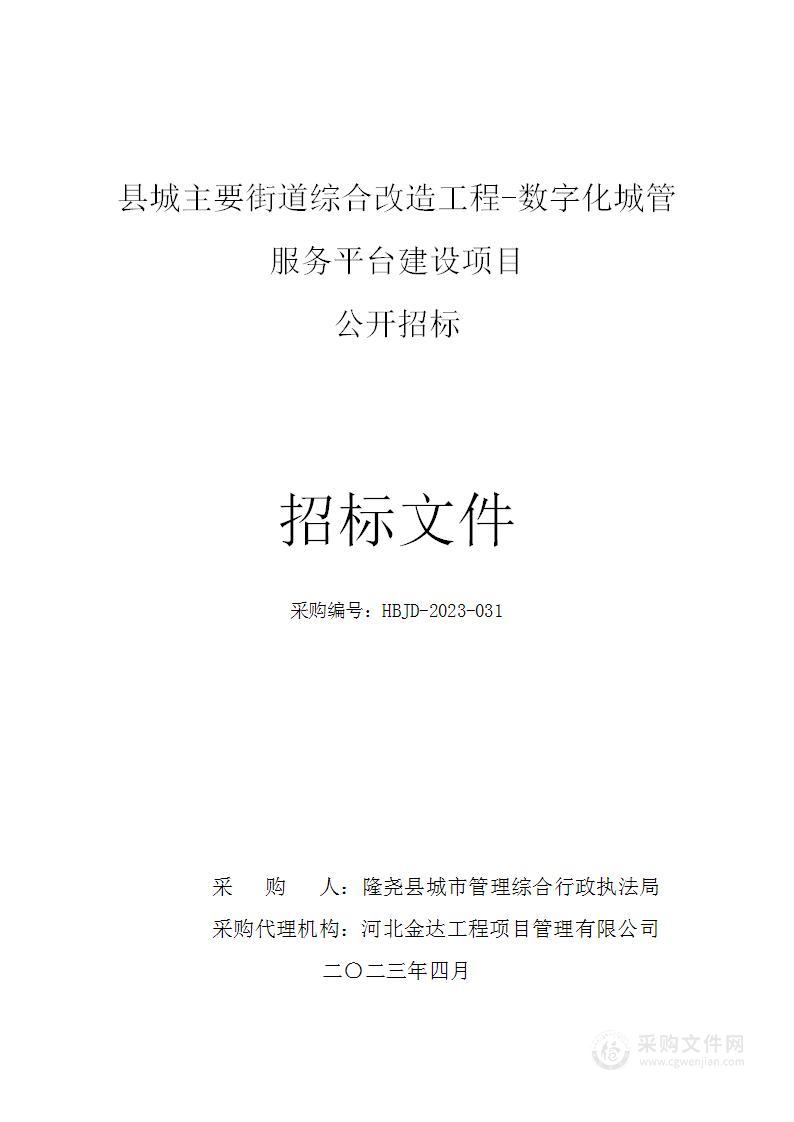 县城主要街道综合改造工程-数字化城管服务平台建设项目

公开招标

招标文件

采购编号：HBJD-2023-031

采　购　人：隆尧县城市管理综合行政执法局

采购代理机构：河北金达工程项目管理有限公司

二〇二三年四月

采购文件网
www.cgwenjian.com